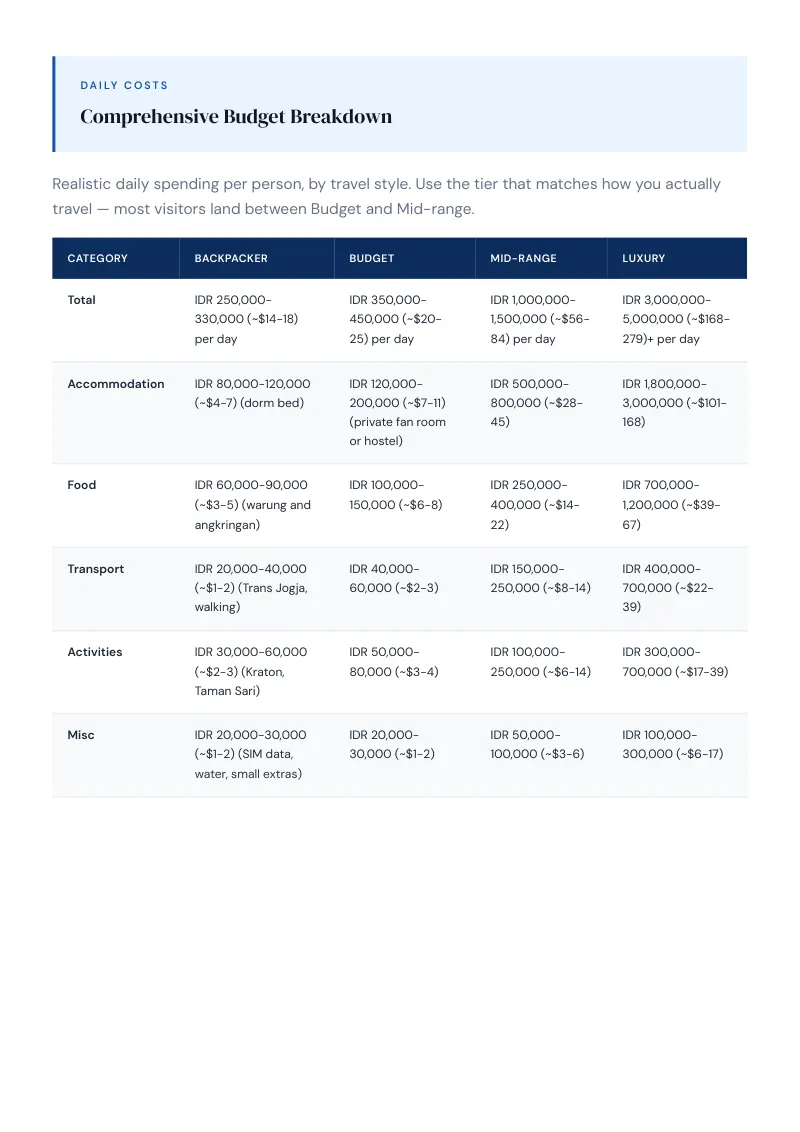 DAILY COSTS

Comprehensive Budget Breakdown

Realistic daily spending per person, by travel style. Use the tier that matches how you actually travel — most visitors land between Budget and Mid-range.

| CATEGORY | BACKPACKER | BUDGET | MID-RANGE | LUXURY |
|---|---|---|---|---|
| Total | IDR 250,000-330,000 (~$14-18) per day | IDR 350,000-450,000 (~$20-25) per day | IDR 1,000,000-1,500,000 (~$56-84) per day | IDR 3,000,000-5,000,000 (~$168-279)+ per day |
| Accommodation | IDR 80,000-120,000 (~$4-7) (dorm bed) | IDR 120,000-200,000 (~$7-11) (private fan room or hostel) | IDR 500,000-800,000 (~$28-45) | IDR 1,800,000-3,000,000 (~$101-168) |
| Food | IDR 60,000-90,000 (~$3-5) (warung and angkringan) | IDR 100,000-150,000 (~$6-8) | IDR 250,000-400,000 (~$14-22) | IDR 700,000-1,200,000 (~$39-67) |
| Transport | IDR 20,000-40,000 (~$1-2) (Trans Jogja, walking) | IDR 40,000-60,000 (~$2-3) | IDR 150,000-250,000 (~$8-14) | IDR 400,000-700,000 (~$22-39) |
| Activities | IDR 30,000-60,000 (~$2-3) (Kraton, Taman Sari) | IDR 50,000-80,000 (~$3-4) | IDR 100,000-250,000 (~$6-14) | IDR 300,000-700,000 (~$17-39) |
| Misc | IDR 20,000-30,000 (~$1-2) (SIM data, water, small extras) | IDR 20,000-30,000 (~$1-2) | IDR 50,000-100,000 (~$3-6) | IDR 100,000-300,000 (~$6-17) |